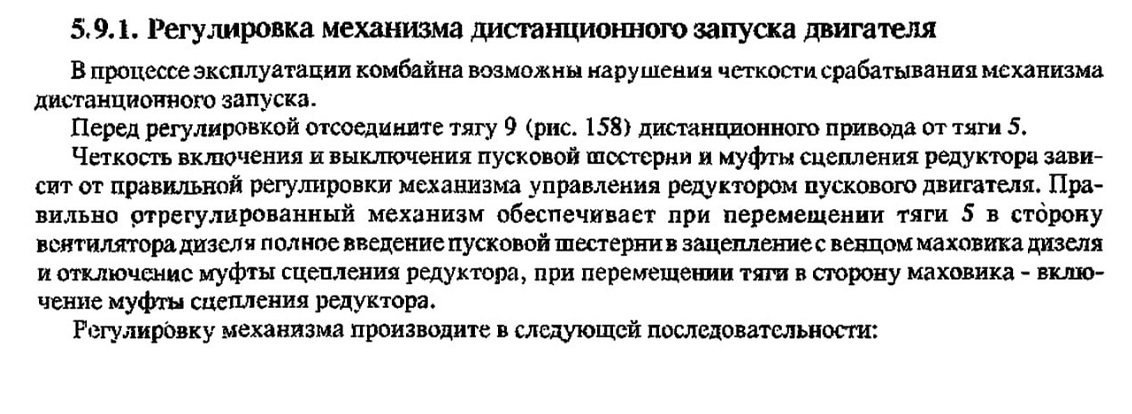 5.9.1. Регулировка механизма дистанционного запуска двигателя

В процессе эксплуатации комбайна возможны нарушения четкости срабатывания механизма дистанционного запуска.

Перед регулировкой отсоедините тягу 9 (рис. 158) дистанционного привода от тяги 5.

Четкость включения и выключения пусковой шестерни и муфты сцепления редуктора зависит от правильной регулировки механизма управления редуктором пускового двигателя. Правильно отрегулированный механизм обеспечивает при перемещении тяги 5 в сторону вентилятора дизеля полное введение пусковой шестерни в зацепление с венцом маховика дизеля и отключение муфты сцепления редуктора, при перемещении тяги в сторону маховика - включение муфты сцепления редуктора.

Регулировку механизма производите в следующей последовательности: